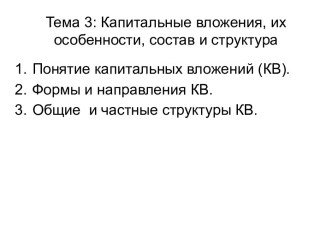 Тема 3: Капитальные вложения, их особенности, состав и структура

1. Понятие капитальных вложений (КВ).
2. Формы и направления КВ.
3. Общие  и частные структуры КВ.